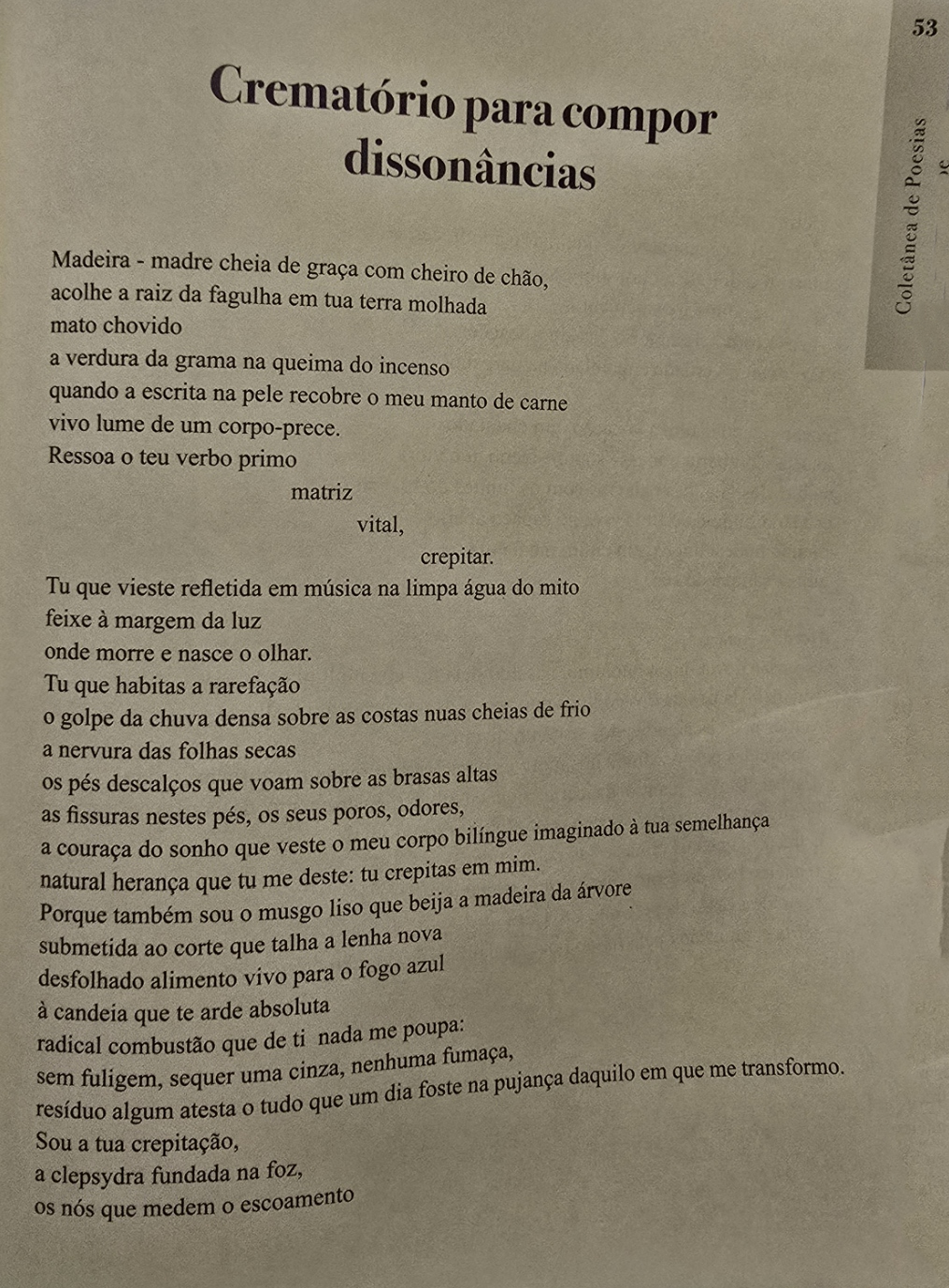 53

Coletânea de Poesias

Crematório para compor dissonâncias

Madeira - madre cheia de graça com cheiro de chão,
acolhe a raiz da fagulha em tua terra molhada
mato chovido
a verdura da grama na queima do incenso
quando a escrita na pele recobre o meu manto de carne
vivo lume de um corpo-prece.
Ressoa o teu verbo primo
matriz
vital,
crepitar.
Tu que vieste refletida em música na limpa água do mito
feixe à margem da luz
onde morre e nasce o olhar.
Tu que habitas a rarefação
o golpe da chuva densa sobre as costas nuas cheias de frio
a nervura das folhas secas
os pés descalços que voam sobre as brasas altas
as fissuras nestes pés, os seus poros, odores,
a couraça do sonho que veste o meu corpo bilíngue imaginado à tua semelhança
natural herança que tu me deste: tu crepitas em mim.
Porque também sou o musgo liso que beija a madeira da árvore
submetida ao corte que talha a lenha nova
desfolhado alimento vivo para o fogo azul
à candeia que te arde absoluta
radical combustão que de ti nada me poupa:
sem fuligem, sequer uma cinza, nenhuma fumaça,
resíduo algum atesta o tudo que um dia foste na pujança daquilo em que me transformo.
Sou a tua crepitação,
a clepsydra fundada na foz,
os nós que medem o escoamento